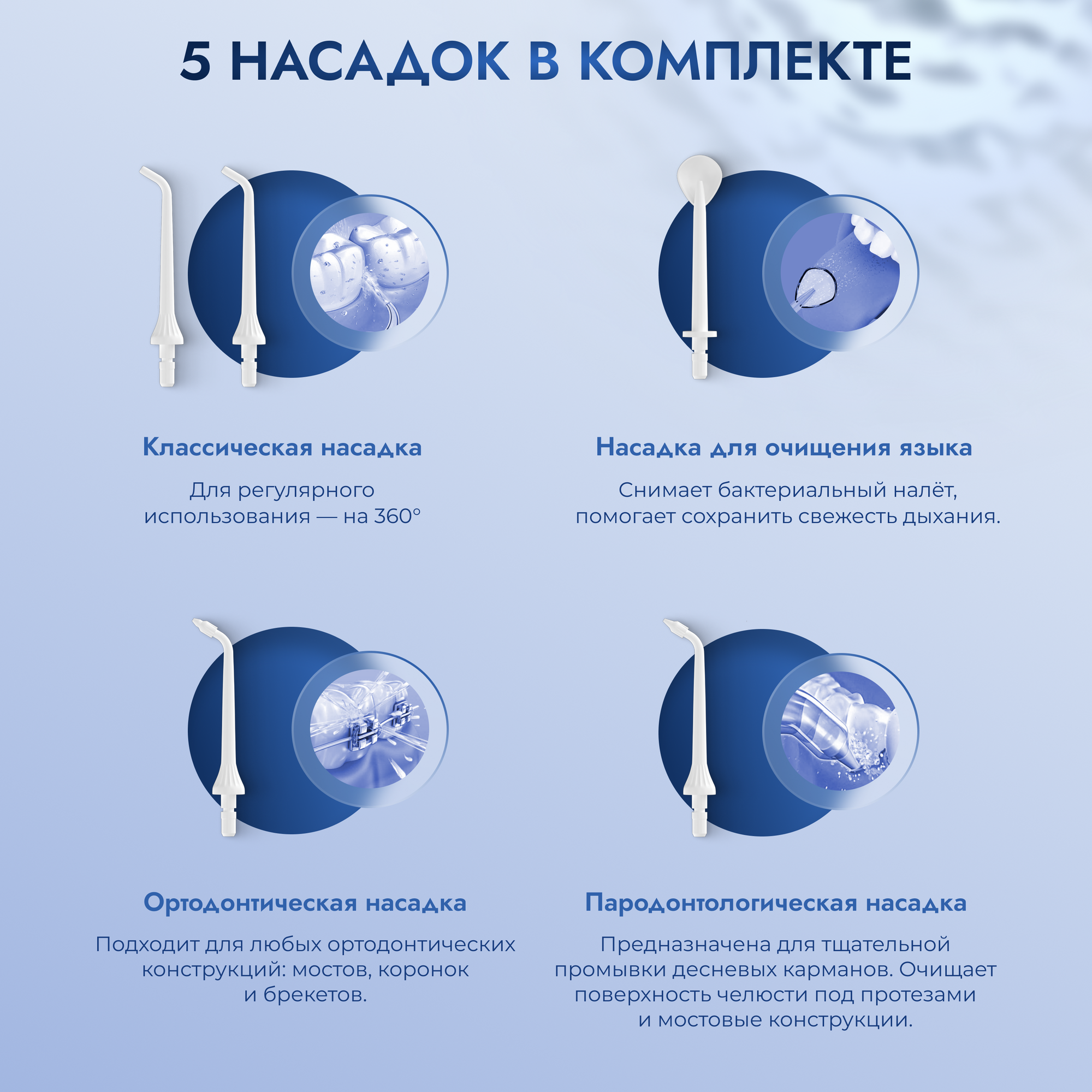 5 НАСАДОК В КОМПЛЕКТЕ

Классическая насадка

Для регулярного использования — на 360°

Насадка для очищения языка

Снимает бактериальный налёт, помогает сохранить свежесть дыхания.

Ортодонтическая насадка

Подходит для любых ортодонтических конструкций: мостов, коронок и брекетов.

Пародонтологическая насадка

Предназначена для тщательной промывки десневых карманов. Очищает поверхность челюсти под протезами и мостовые конструкции.